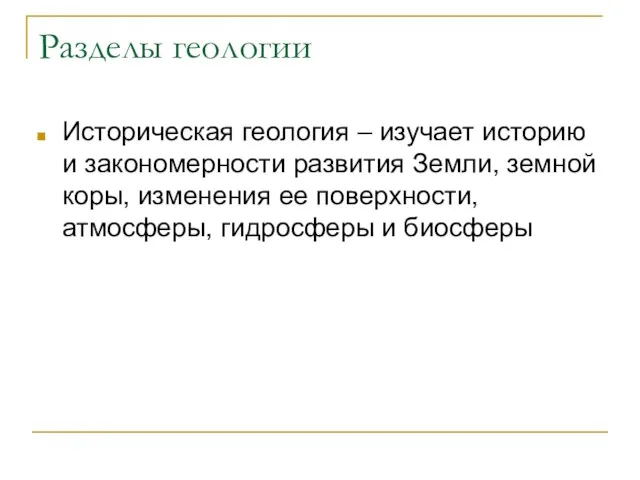 Разделы геологии

Историческая геология – изучает историю и закономерности развития Земли, земной коры, изменения ее поверхности, атмосферы, гидросферы и биосферы